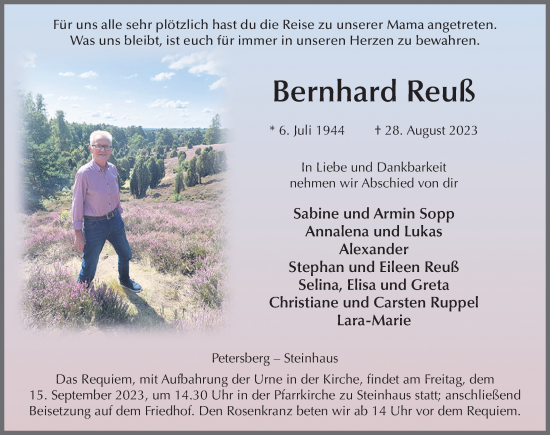 Für uns alle sehr plötzlich hast du die Reise zu unserer Mama angetreten. Was uns bleibt, ist euch für immer in unseren Herzen zu bewahren.

Bernhard Reuß

* 6. Juli 1944 † 28. August 2023

In Liebe und Dankbarkeit nehmen wir Abschied von dir

Sabine und Armin Sopp
Annalena und Lukas
Alexander
Stephan und Eileen Reuß
Selina, Elisa und Greta
Christiane und Carsten Ruppel
Lara-Marie

Petersberg – Steinhaus

Das Requiem, mit Aufbahrung der Urne in der Kirche, findet am Freitag, dem 15. September 2023, um 14.30 Uhr in der Pfarrkirche zu Steinhaus statt; anschließend Beisetzung auf dem Friedhof. Den Rosenkranz beten wir ab 14 Uhr vor dem Requiem.